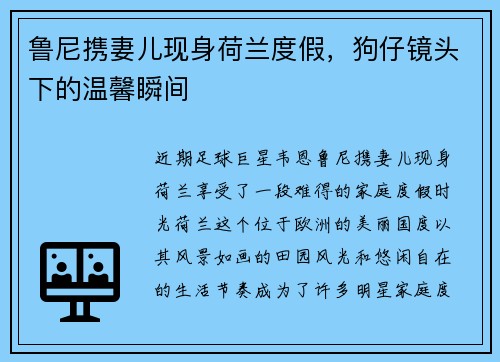 鲁尼携妻儿现身荷兰度假，狗仔镜头下的温馨瞬间

近期足球巨星韦恩鲁尼携妻儿现身荷兰享受了一段难得的家庭度假时光荷兰这个位于欧洲的美丽国度以其风景如画的田园风光和悠闲自在的生活节奏成为了许多明星家庭度